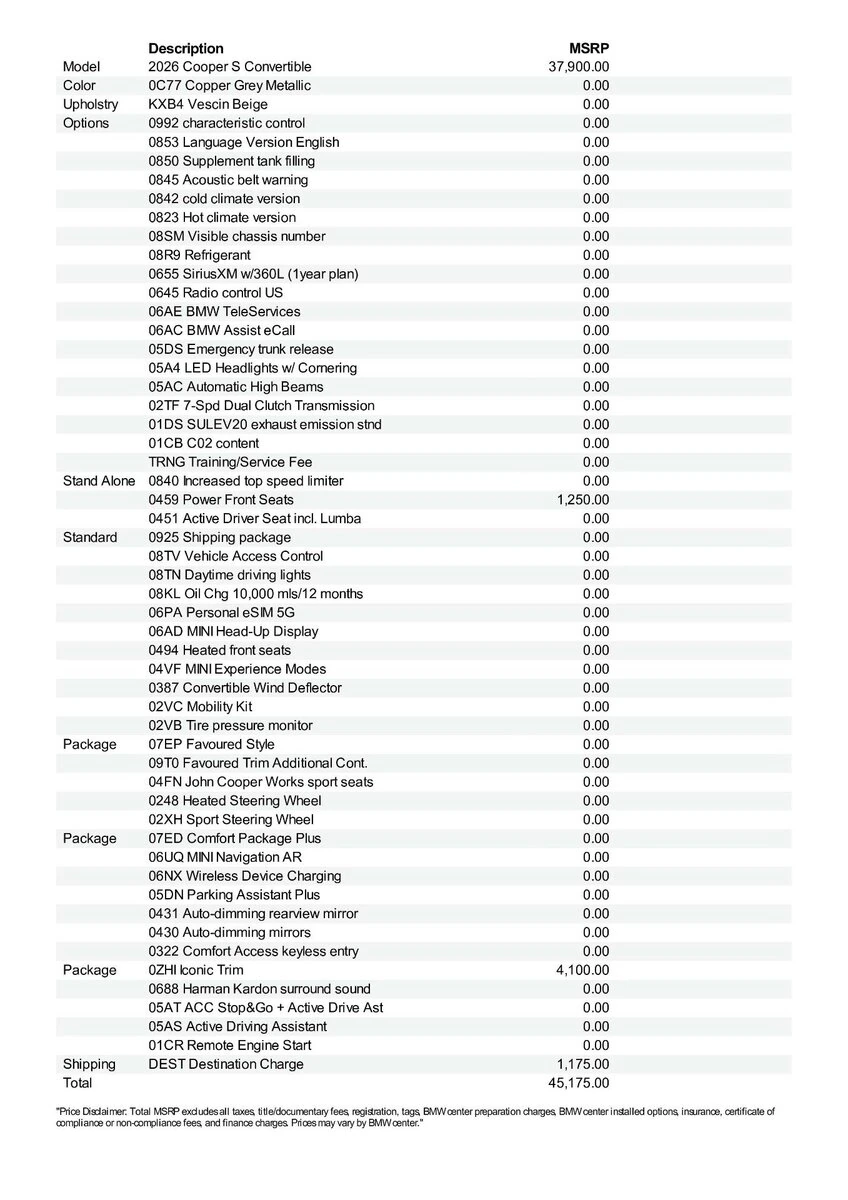 |  | Description | MSRP |
|---|---|---|
| Model | 2026 Cooper S Convertible | 37,900.00 |
| Color | 0C77 Copper Grey Metallic | 0.00 |
| Upholstry | KXB4 Vescin Beige | 0.00 |
| Options | 0992 characteristic control | 0.00 |
|  | 0853 Language Version English | 0.00 |
|  | 0850 Supplement tank filling | 0.00 |
|  | 0845 Acoustic belt warning | 0.00 |
|  | 0842 cold climate version | 0.00 |
|  | 0823 Hot climate version | 0.00 |
|  | 08SM Visible chassis number | 0.00 |
|  | 08R9 Refrigerant | 0.00 |
|  | 0655 SiriusXM w/360L (1year plan) | 0.00 |
|  | 0645 Radio control US | 0.00 |
|  | 06AE BMW TeleServices | 0.00 |
|  | 06AC BMW Assist eCall | 0.00 |
|  | 05DS Emergency trunk release | 0.00 |
|  | 05A4 LED Headlights w/ Cornering | 0.00 |
|  | 05AC Automatic High Beams | 0.00 |
|  | 02TF 7-Spd Dual Clutch Transmission | 0.00 |
|  | 01DS SULEV20 exhaust emission stnd | 0.00 |
|  | 01CB C02 content | 0.00 |
|  | TRNG Training/Service Fee | 0.00 |
| Stand Alone | 0840 Increased top speed limiter | 0.00 |
|  | 0459 Power Front Seats | 1,250.00 |
|  | 0451 Active Driver Seat incl. Lumba | 0.00 |
| Standard | 0925 Shipping package | 0.00 |
|  | 08TV Vehicle Access Control | 0.00 |
|  | 08TN Daytime driving lights | 0.00 |
|  | 08KL Oil Chg 10,000 mls/12 months | 0.00 |
|  | 06PA Personal eSIM 5G | 0.00 |
|  | 06AD MINI Head-Up Display | 0.00 |
|  | 0494 Heated front seats | 0.00 |
|  | 04VF MINI Experience Modes | 0.00 |
|  | 0387 Convertible Wind Deflector | 0.00 |
|  | 02VC Mobility Kit | 0.00 |
|  | 02VB Tire pressure monitor | 0.00 |
| Package | 07EP Favoured Style | 0.00 |
|  | 09T0 Favoured Trim Additional Cont. | 0.00 |
|  | 04FN John Cooper Works sport seats | 0.00 |
|  | 0248 Heated Steering Wheel | 0.00 |
|  | 02XH Sport Steering Wheel | 0.00 |
| Package | 07ED Comfort Package Plus | 0.00 |
|  | 06UQ MINI Navigation AR | 0.00 |
|  | 06NX Wireless Device Charging | 0.00 |
|  | 05DN Parking Assistant Plus | 0.00 |
|  | 0431 Auto-dimming rearview mirror | 0.00 |
|  | 0430 Auto-dimming mirrors | 0.00 |
|  | 0322 Comfort Access keyless entry | 0.00 |
| Package | 0ZHI Iconic Trim | 4,100.00 |
|  | 0688 Harman Kardon surround sound | 0.00 |
|  | 05AT ACC Stop&Go + Active Drive Ast | 0.00 |
|  | 05AS Active Driving Assistant | 0.00 |
|  | 01CR Remote Engine Start | 0.00 |
| Shipping | DEST Destination Charge | 1,175.00 |
| Total |  | 45,175.00 |

"Price Disclaimer: Total MSRP excludes all taxes, title/documentary fees, registration, tags, BMW center preparation charges, BMW center installed options, insurance, certificate of compliance or non-compliance fees, and finance charges. Prices may vary by BMW center."